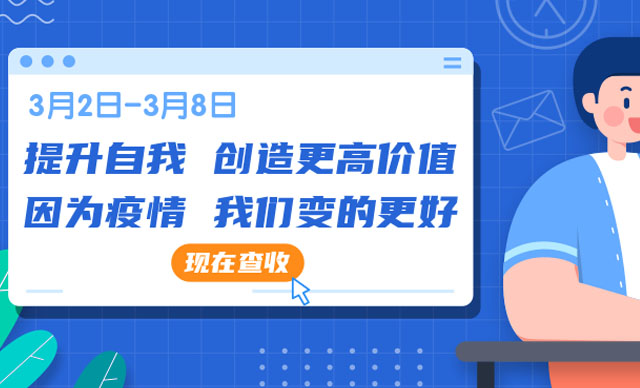 3月2日-3月8日

提升自我 创造更高价值
因为疫情 我们变的更好

现在查收